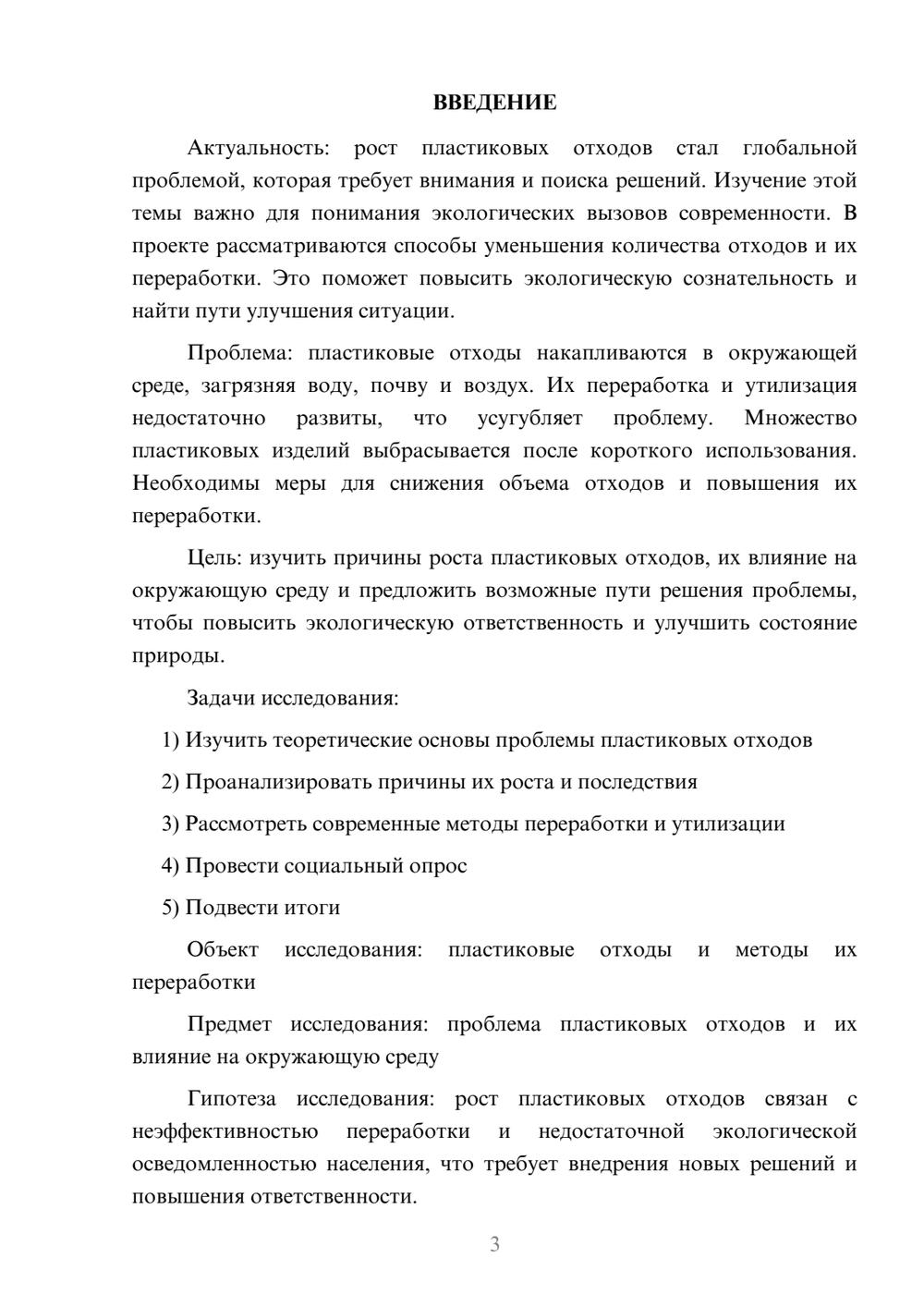 ВВЕДЕНИЕ

Актуальность: рост пластиковых отходов стал глобальной проблемой, которая требует внимания и поиска решений. Изучение этой темы важно для понимания экологических вызовов современности. В проекте рассматриваются способы уменьшения количества отходов и их переработки. Это поможет повысить экологическую сознательность и найти пути улучшения ситуации.

Проблема: пластиковые отходы накапливаются в окружающей среде, загрязняя воду, почву и воздух. Их переработка и утилизация недостаточно развиты, что усугубляет проблему. Множество пластиковых изделий выбрасывается после короткого использования. Необходимы меры для снижения объема отходов и повышения их переработки.

Цель: изучить причины роста пластиковых отходов, их влияние на окружающую среду и предложить возможные пути решения проблемы, чтобы повысить экологическую ответственность и улучшить состояние природы.

Задачи исследования:

1) Изучить теоретические основы проблемы пластиковых отходов

2) Проанализировать причины их роста и последствия

3) Рассмотреть современные методы переработки и утилизации

4) Провести социальный опрос

5) Подвести итоги

Объект исследования: пластиковые отходы и методы их переработки

Предмет исследования: проблема пластиковых отходов и их влияние на окружающую среду

Гипотеза исследования: рост пластиковых отходов связан с неэффективностью переработки и недостаточной экологической осведомленностью населения, что требует внедрения новых решений и повышения ответственности.

3